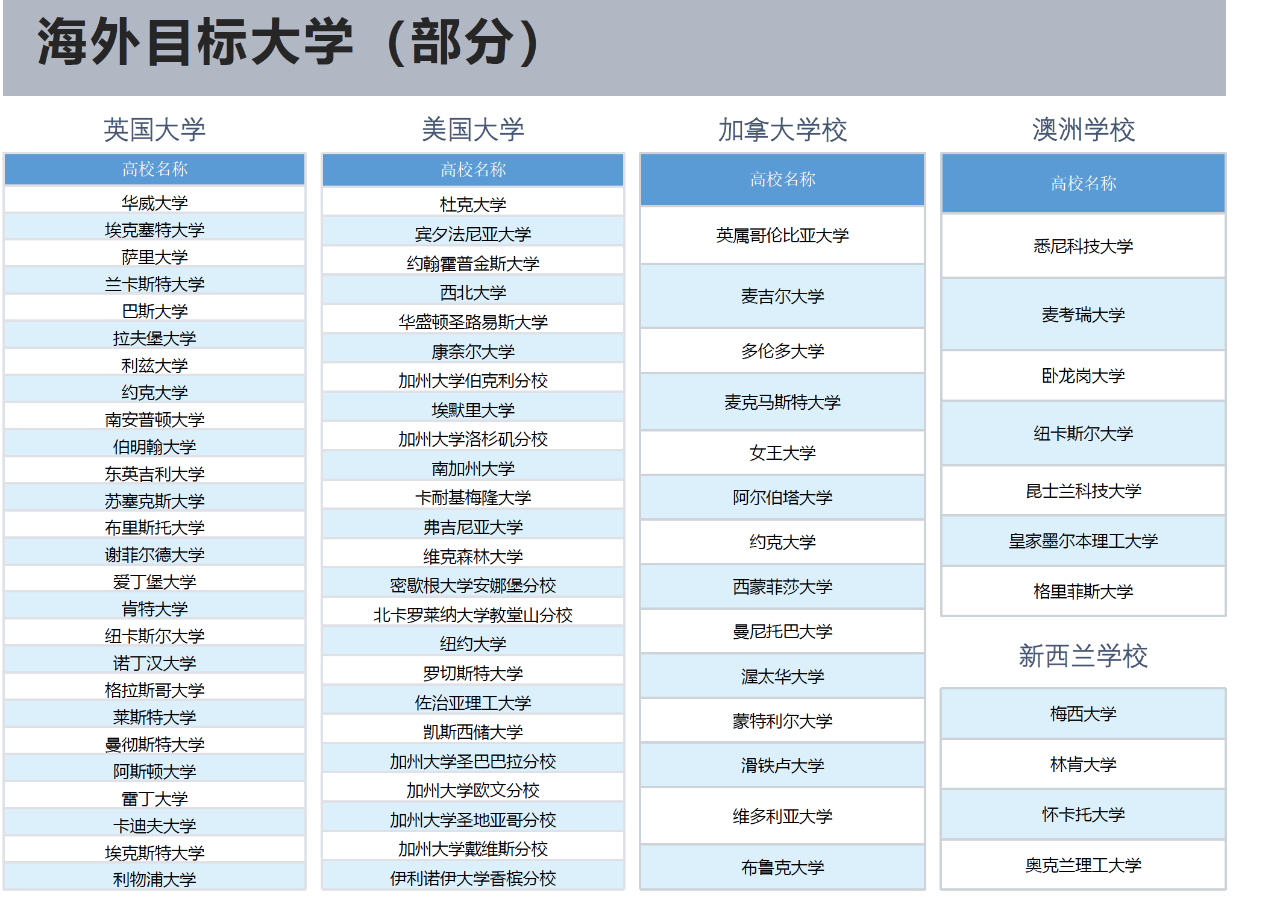 海外目标大学（部分）

英国大学

| 高校名称 |
|---|
| 华威大学 |
| 埃克塞特大学 |
| 萨里大学 |
| 兰卡斯特大学 |
| 巴斯大学 |
| 拉夫堡大学 |
| 利兹大学 |
| 约克大学 |
| 南安普顿大学 |
| 伯明翰大学 |
| 东英吉利大学 |
| 苏塞克斯大学 |
| 布里斯托大学 |
| 谢菲尔德大学 |
| 爱丁堡大学 |
| 肯特大学 |
| 纽卡斯尔大学 |
| 诺丁汉大学 |
| 格拉斯哥大学 |
| 莱斯特大学 |
| 曼彻斯特大学 |
| 阿斯顿大学 |
| 雷丁大学 |
| 卡迪夫大学 |
| 埃克斯特大学 |
| 利物浦大学 |

美国大学

| 高校名称 |
|---|
| 杜克大学 |
| 宾夕法尼亚大学 |
| 约翰霍普金斯大学 |
| 西北大学 |
| 华盛顿圣路易斯大学 |
| 康奈尔大学 |
| 加州大学伯克利分校 |
| 埃默里大学 |
| 加州大学洛杉矶分校 |
| 南加州大学 |
| 卡耐基梅隆大学 |
| 弗吉尼亚大学 |
| 维克森林大学 |
| 密歇根大学安娜堡分校 |
| 北卡罗莱纳大学教堂山分校 |
| 纽约大学 |
| 罗切斯特大学 |
| 佐治亚理工大学 |
| 凯斯西储大学 |
| 加州大学圣巴巴拉分校 |
| 加州大学欧文分校 |
| 加州大学圣地亚哥分校 |
| 加州大学戴维斯分校 |
| 伊利诺伊大学香槟分校 |

加拿大学校

| 高校名称 |
|---|
| 英属哥伦比亚大学 |
| 麦吉尔大学 |
| 多伦多大学 |
| 麦克马斯特大学 |
| 女王大学 |
| 阿尔伯塔大学 |
| 约克大学 |
| 西蒙菲莎大学 |
| 曼尼托巴大学 |
| 渥太华大学 |
| 蒙特利尔大学 |
| 滑铁卢大学 |
| 维多利亚大学 |
| 布鲁克大学 |

澳洲学校

| 高校名称 |
|---|
| 悉尼科技大学 |
| 麦考瑞大学 |
| 卧龙岗大学 |
| 纽卡斯尔大学 |
| 昆士兰科技大学 |
| 皇家墨尔本理工大学 |
| 格里菲斯大学 |

新西兰学校

| 梅西大学 |
|---|
| 林肯大学 |
| 怀卡托大学 |
| 奥克兰理工大学 |